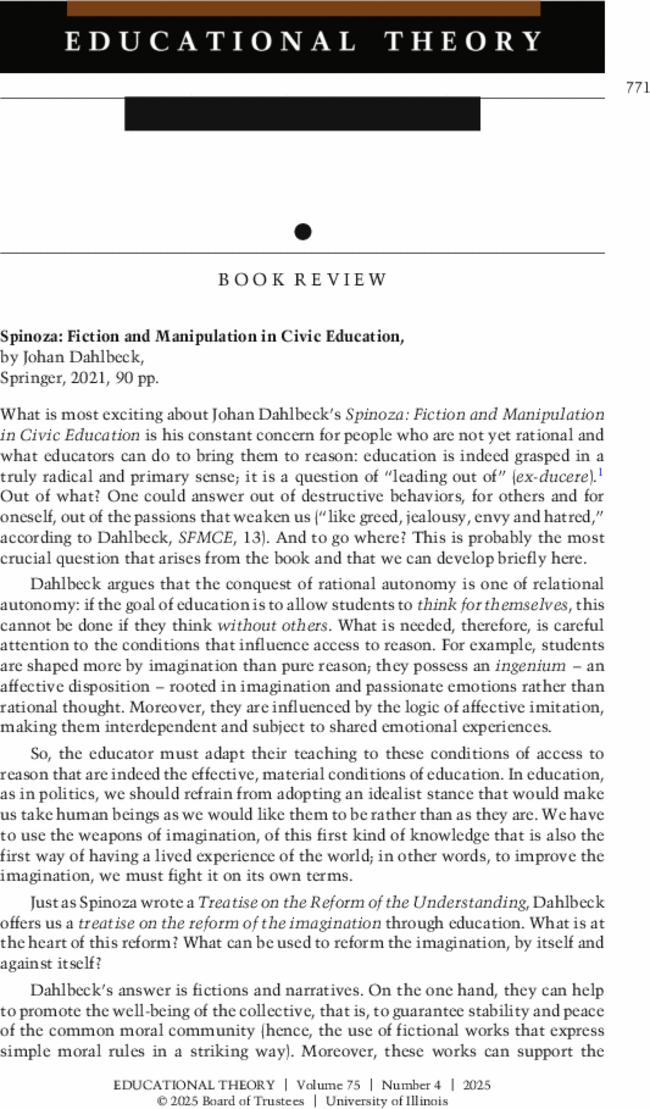 EDUCATIONAL THEORY

771

BOOK REVIEW

**Spinoza: Fiction and Manipulation in Civic Education,**
by Johan Dahlbeck,
Springer, 2021, 90 pp.

What is most exciting about Johan Dahlbeck's *Spinoza: Fiction and Manipulation in Civic Education* is his constant concern for people who are not yet rational and what educators can do to bring them to reason: education is indeed grasped in a truly radical and primary sense; it is a question of "leading out of" (*ex-ducere*).$^1$ Out of what? One could answer out of destructive behaviors, for others and for oneself, out of the passions that weaken us ("like greed, jealousy, envy and hatred," according to Dahlbeck, *SFMCE*, 13). And to go where? This is probably the most crucial question that arises from the book and that we can develop briefly here.

Dahlbeck argues that the conquest of rational autonomy is one of relational autonomy: if the goal of education is to allow students to *think for themselves*, this cannot be done if they think *without others*. What is needed, therefore, is careful attention to the conditions that influence access to reason. For example, students are shaped more by imagination than pure reason; they possess an *ingenium* – an affective disposition – rooted in imagination and passionate emotions rather than rational thought. Moreover, they are influenced by the logic of affective imitation, making them interdependent and subject to shared emotional experiences.

So, the educator must adapt their teaching to these conditions of access to reason that are indeed the effective, material conditions of education. In education, as in politics, we should refrain from adopting an idealist stance that would make us take human beings as we would like them to be rather than as they are. We have to use the weapons of imagination, of this first kind of knowledge that is also the first way of having a lived experience of the world; in other words, to improve the imagination, we must fight it on its own terms.

Just as Spinoza wrote a *Treatise on the Reform of the Understanding*, Dahlbeck offers us a *treatise on the reform of the imagination* through education. What is at the heart of this reform? What can be used to reform the imagination, by itself and against itself?

Dahlbeck's answer is fictions and narratives. On the one hand, they can help to promote the well-being of the collective, that is, to guarantee stability and peace of the common moral community (hence, the use of fictional works that express simple moral rules in a striking way). Moreover, these works can support the

EDUCATIONAL THEORY | Volume 75 | Number 4 | 2025
© 2025 Board of Trustees | University of Illinois